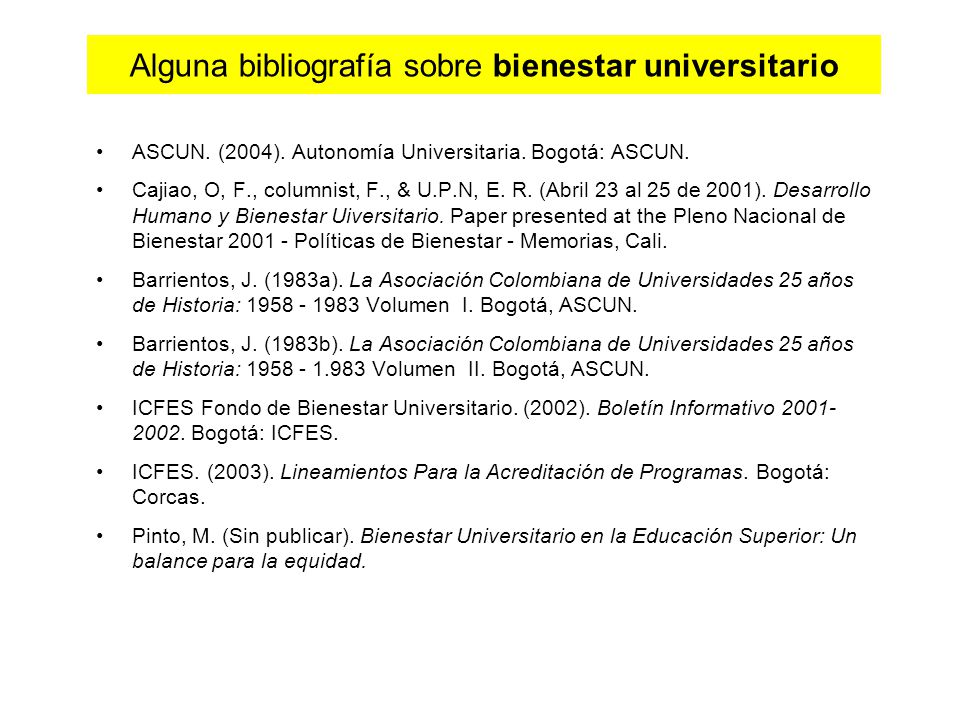 Alguna bibliografía sobre bienestar universitario

• ASCUN. (2004). Autonomía Universitaria. Bogotá: ASCUN.

• Cajiao, O, F., columnist, F., & U.P.N, E. R. (Abril 23 al 25 de 2001). Desarrollo Humano y Bienestar Uiversitario. Paper presented at the Pleno Nacional de Bienestar 2001 - Políticas de Bienestar - Memorias, Cali.

• Barrientos, J. (1983a). La Asociación Colombiana de Universidades 25 años de Historia: 1958 - 1983 Volumen I. Bogotá, ASCUN.

• Barrientos, J. (1983b). La Asociación Colombiana de Universidades 25 años de Historia: 1958 - 1.983 Volumen II. Bogotá, ASCUN.

• ICFES Fondo de Bienestar Universitario. (2002). Boletín Informativo 2001-2002. Bogotá: ICFES.

• ICFES. (2003). Lineamientos Para la Acreditación de Programas. Bogotá: Corcas.

• Pinto, M. (Sin publicar). Bienestar Universitario en la Educación Superior: Un balance para la equidad.